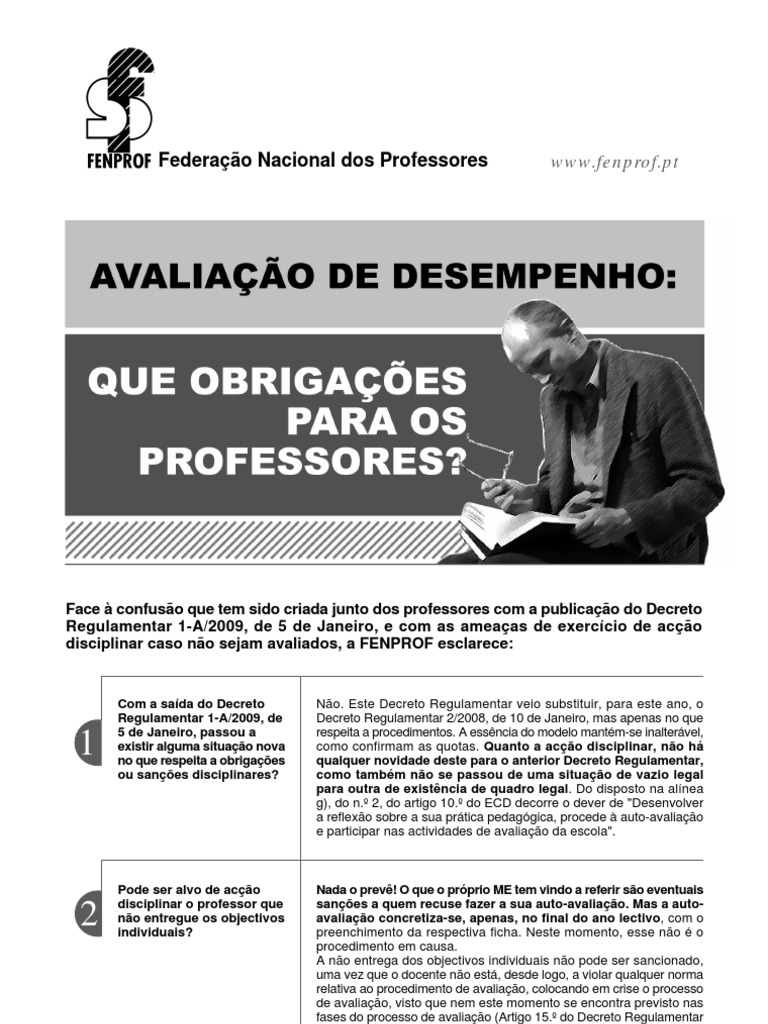 FENPROF Federação Nacional dos Professores

www.fenprof.pt

AVALIAÇÃO DE DESEMPENHO:

QUE OBRIGAÇÕES PARA OS PROFESSORES?

Face à confusão que tem sido criada junto dos professores com a publicação do Decreto Regulamentar 1-A/2009, de 5 de Janeiro, e com as ameaças de exercício de acção disciplinar caso não sejam avaliados, a FENPROF esclarece:

1

Com a saída do Decreto Regulamentar 1-A/2009, de 5 de Janeiro, passou a existir alguma situação nova no que respeita a obrigações ou sanções disciplinares?

Não. Este Decreto Regulamentar veio substituir, para este ano, o Decreto Regulamentar 2/2008, de 10 de Janeiro, mas apenas no que respeita a procedimentos. A essência do modelo mantém-se inalterável, como confirmam as quotas. Quanto a acção disciplinar, não há qualquer novidade deste para o anterior Decreto Regulamentar, como também não se passou de uma situação de vazio legal para outra de existência de quadro legal. Do disposto na alínea g), do n.º 2, do artigo 10.º do ECD decorre o dever de "Desenvolver a reflexão sobre a sua prática pedagógica, procede à auto-avaliação e participar nas actividades de avaliação da escola".

2

Pode ser alvo de acção disciplinar o professor que não entregue os objectivos individuais?

Nada o prevê! O que o próprio ME tem vindo a referir são eventuais sanções a quem recuse fazer a sua auto-avaliação. Mas a auto-avaliação concretiza-se, apenas, no final do ano lectivo, com o preenchimento da respectiva ficha. Neste momento, esse não é o procedimento em causa.
A não entrega dos objectivos individuais não pode ser sancionado, uma vez que o docente não está, desde logo, a violar qualquer norma relativa ao procedimento de avaliação, colocando em crise o processo de avaliação, visto que nem este momento se encontra previsto nas fases do processo de avaliação (Artigo 15.º do Decreto Regulamentar